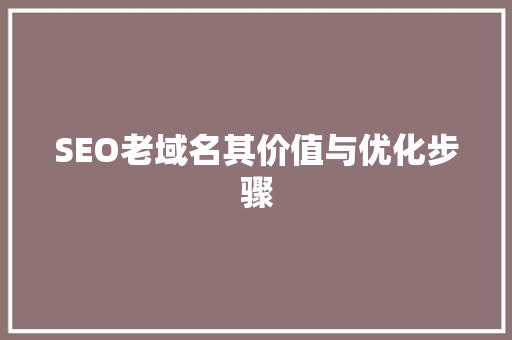 SEO老域名其价值与优化步骤